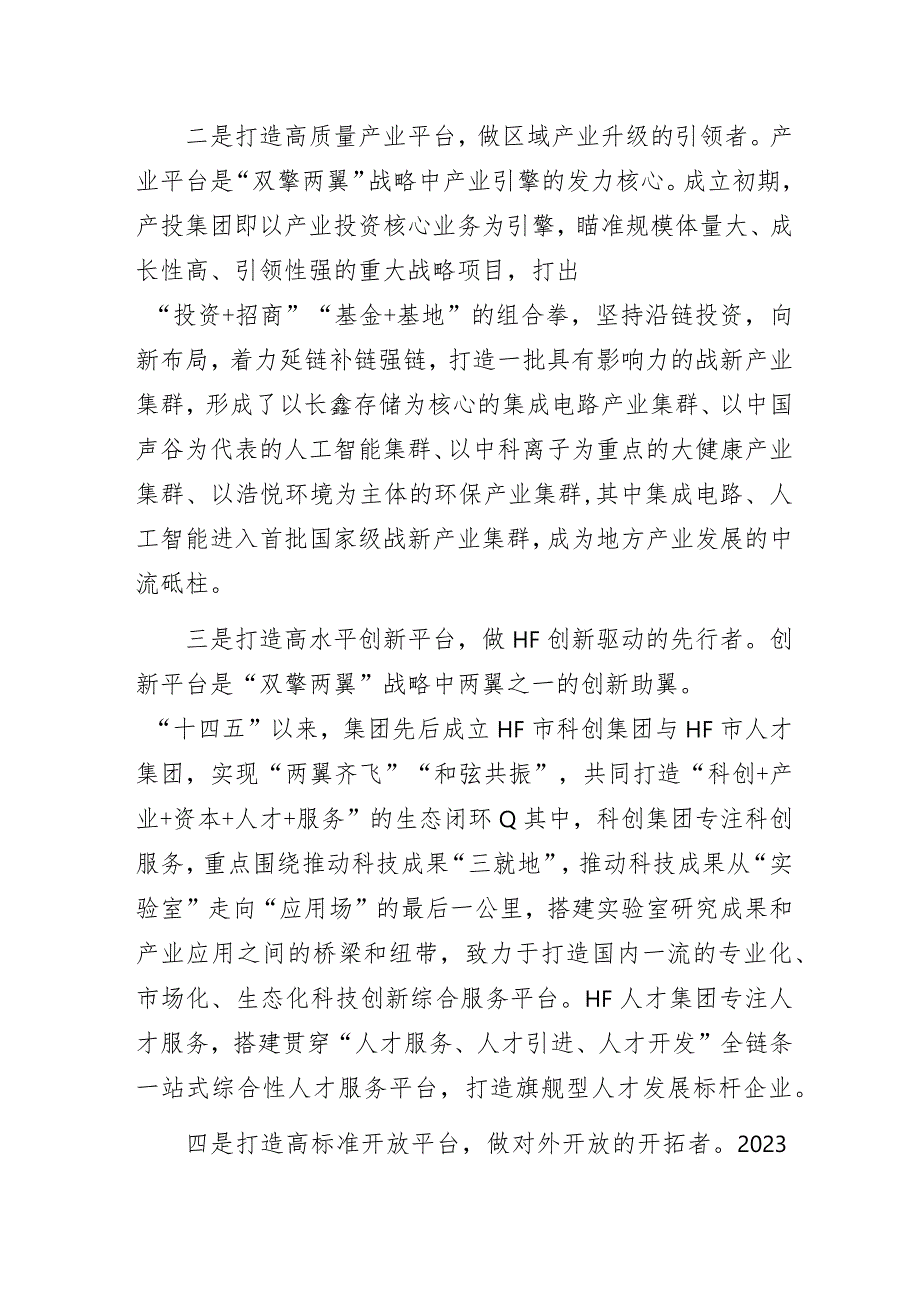 二是打造高质量产业平台，做区域产业升级的引领者。产业平台是“双擎两翼”战略中产业引擎的发力核心。成立初期，产投集团即以产业投资核心业务为引擎，瞄准规模体量大、成长性高、引领性强的重大战略项目，打出“投资+招商”“基金+基地”的组合拳，坚持沿链投资，向新布局，着力延链补链强链，打造一批具有影响力的战新产业集群，形成了以长鑫存储为核心的集成电路产业集群、以中国声谷为代表的人工智能集群、以中科离子为重点的大健康产业集群、以浩悦环境为主体的环保产业集群，其中集成电路、人工智能进入首批国家级战新产业集群，成为地方产业发展的中流砥柱。

三是打造高水平创新平台，做HF创新驱动的先行者。创新平台是“双擎两翼”战略中两翼之一的创新助翼。“十四五”以来，集团先后成立HF市科创集团与HF市人才集团，实现“两翼齐飞”“和弦共振”，共同打造“科创+产业+资本+人才+服务”的生态闭环Q其中，科创集团专注科创服务，重点围绕推动科技成果“三就地”，推动科技成果从“实验室”走向“应用场”的最后一公里，搭建实验室研究成果和产业应用之间的桥梁和纽带，致力于打造国内一流的专业化、市场化、生态化科技创新综合服务平台。HF人才集团专注人才服务，搭建贯穿“人才服务、人才引进、人才开发”全链条一站式综合性人才服务平台，打造旗舰型人才发展标杆企业。

四是打造高标准开放平台，做对外开放的开拓者。2023